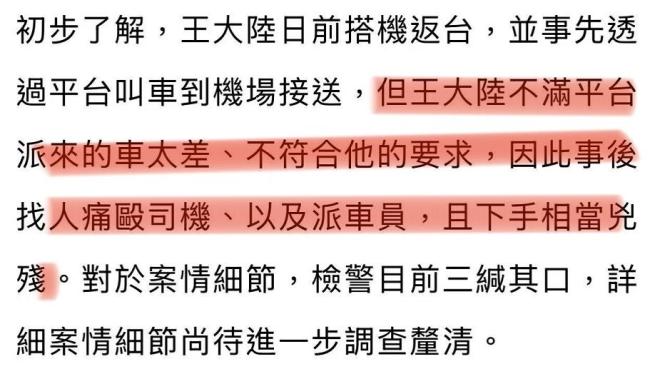 初步了解，王大陸日前搭機返台，並事先透過平台叫車到機場接送，但王大陸不滿平台派來的車太差、不符合他的要求，因此事後找人痛毆司機、以及派車員，且下手相當兇殘。對於案情細節，檢警目前三緘其口，詳細案情細節尚待進一步調查釐清。